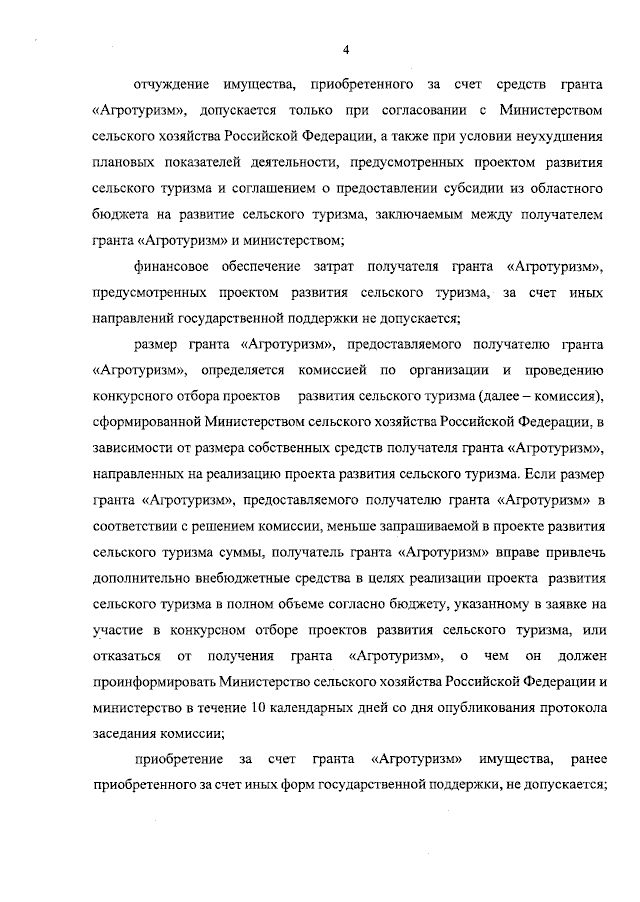 4

отчуждение имущества, приобретенного за счет средств гранта «Агротуризм», допускается только при согласовании с Министерством сельского хозяйства Российской Федерации, а также при условии неухудшения плановых показателей деятельности, предусмотренных проектом развития сельского туризма и соглашением о предоставлении субсидии из областного бюджета на развитие сельского туризма, заключаемым между получателем гранта «Агротуризм» и министерством;

финансовое обеспечение затрат получателя гранта «Агротуризм», предусмотренных проектом развития сельского туризма, за счет иных направлений государственной поддержки не допускается;

размер гранта «Агротуризм», предоставляемого получателю гранта «Агротуризм», определяется комиссией по организации и проведению конкурсного отбора проектов развития сельского туризма (далее – комиссия), сформированной Министерством сельского хозяйства Российской Федерации, в зависимости от размера собственных средств получателя гранта «Агротуризм», направленных на реализацию проекта развития сельского туризма. Если размер гранта «Агротуризм», предоставляемого получателю гранта «Агротуризм» в соответствии с решением комиссии, меньше запрашиваемой в проекте развития сельского туризма суммы, получатель гранта «Агротуризм» вправе привлечь дополнительно внебюджетные средства в целях реализации проекта развития сельского туризма в полном объеме согласно бюджету, указанному в заявке на участие в конкурсном отборе проектов развития сельского туризма, или отказаться от получения гранта «Агротуризм», о чем он должен проинформировать Министерство сельского хозяйства Российской Федерации и министерство в течение 10 календарных дней со дня опубликования протокола заседания комиссии;

приобретение за счет гранта «Агротуризм» имущества, ранее приобретенного за счет иных форм государственной поддержки, не допускается;